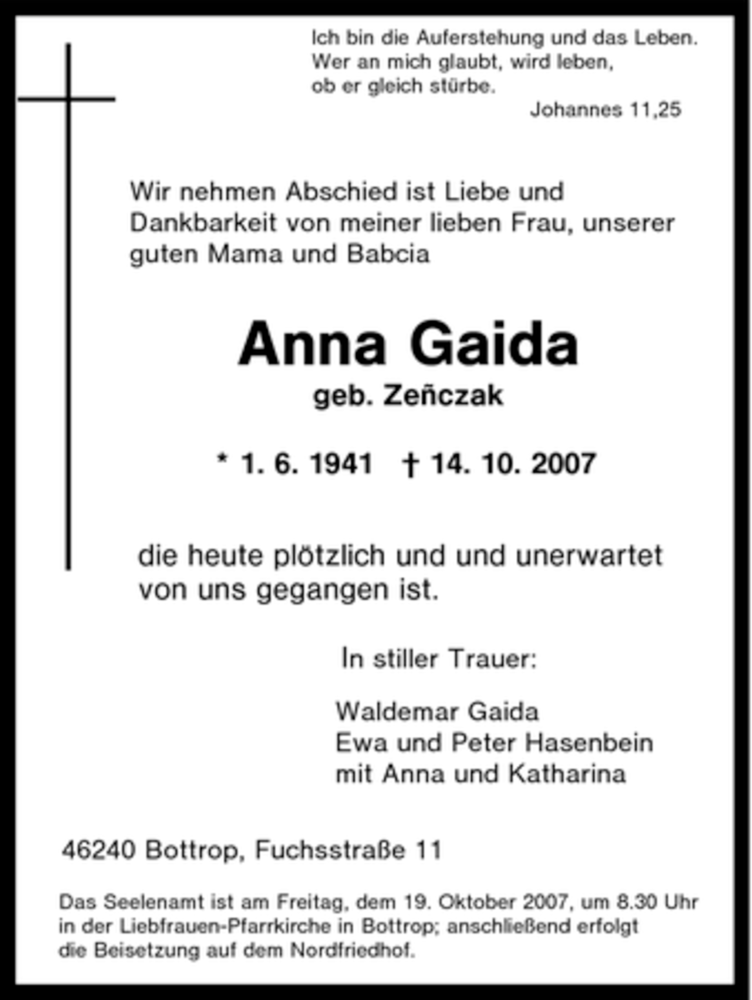 Ich bin die Auferstehung und das Leben.
Wer an mich glaubt, wird leben,
ob er gleich stürbe.
Johannes 11,25

Wir nehmen Abschied ist Liebe und Dankbarkeit von meiner lieben Frau, unserer guten Mama und Babcia

Anna Gaida
geb. Zeñczak

* 1. 6. 1941 † 14. 10. 2007

die heute plötzlich und und unerwartet von uns gegangen ist.

In stiller Trauer:

Waldemar Gaida
Ewa und Peter Hasenbein
mit Anna und Katharina

46240 Bottrop, Fuchsstraße 11

Das Seelenamt ist am Freitag, dem 19. Oktober 2007, um 8.30 Uhr in der Liebfrauen-Pfarrkirche in Bottrop; anschließend erfolgt die Beisetzung auf dem Nordfriedhof.